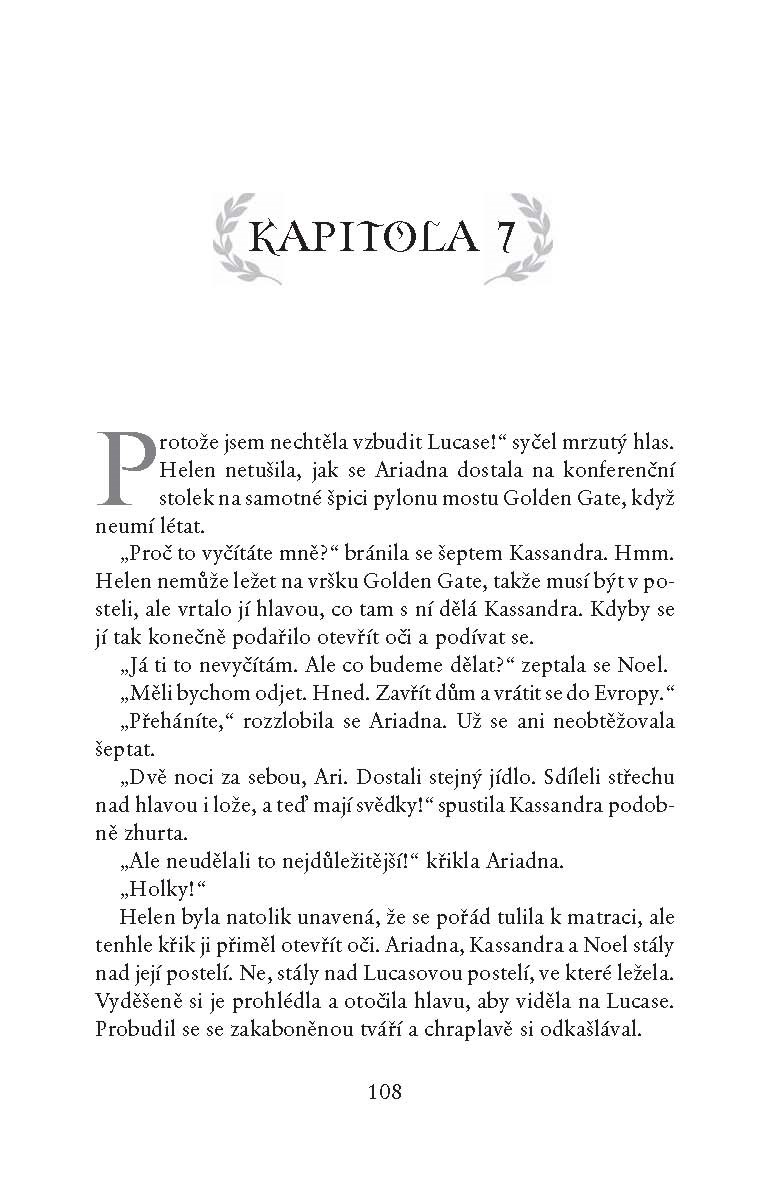 KAPITOLA 7

Protože jsem nechtěla vzbudit Lucase!“ syčel mrzutý hlas. Helen netušila, jak se Ariadna dostala na konferenční stolek na samotné špici pylonu mostu Golden Gate, když neumí létat.

„Proč to vyčítáte mně?“ bránila se šeptem Kassandra. Hmm. Helen nemůže ležet na vršku Golden Gate, takže musí být v posteli, ale vrtalo jí hlavou, co tam s ní dělá Kassandra. Kdyby se jí tak konečně podařilo otevřít oči a podívat se.

„Já ti to nevyčítám. Ale co budeme dělat?“ zeptala se Noel.

„Měli bychom odjet. Hned. Zavřít dům a vrátit se do Evropy.“

„Přeháníte,“ rozzlobila se Ariadna. Už se ani neobtěžovala šeptat.

„Dvě noci za sebou, Ari. Dostali stejný jídlo. Sdíleli střechu nad hlavou i lože, a teď mají svědky!“ spustila Kassandra podobně zhurta.

„Ale neudělali to nejdůležitější!“ křikla Ariadna.

„Holky!“

Helen byla natolik unavená, že se pořád tulila k matraci, ale tenhle křik ji přiměl otevřít oči. Ariadna, Kassandra a Noel stály nad její postelí. Ne, stály nad Lucasovou postelí, ve které ležela. Vyděšeně si je prohlédla a otočila hlavu, aby viděla na Lucase. Probudil se se zakaboněnou tváří a chraplavě si odkašlával.

108